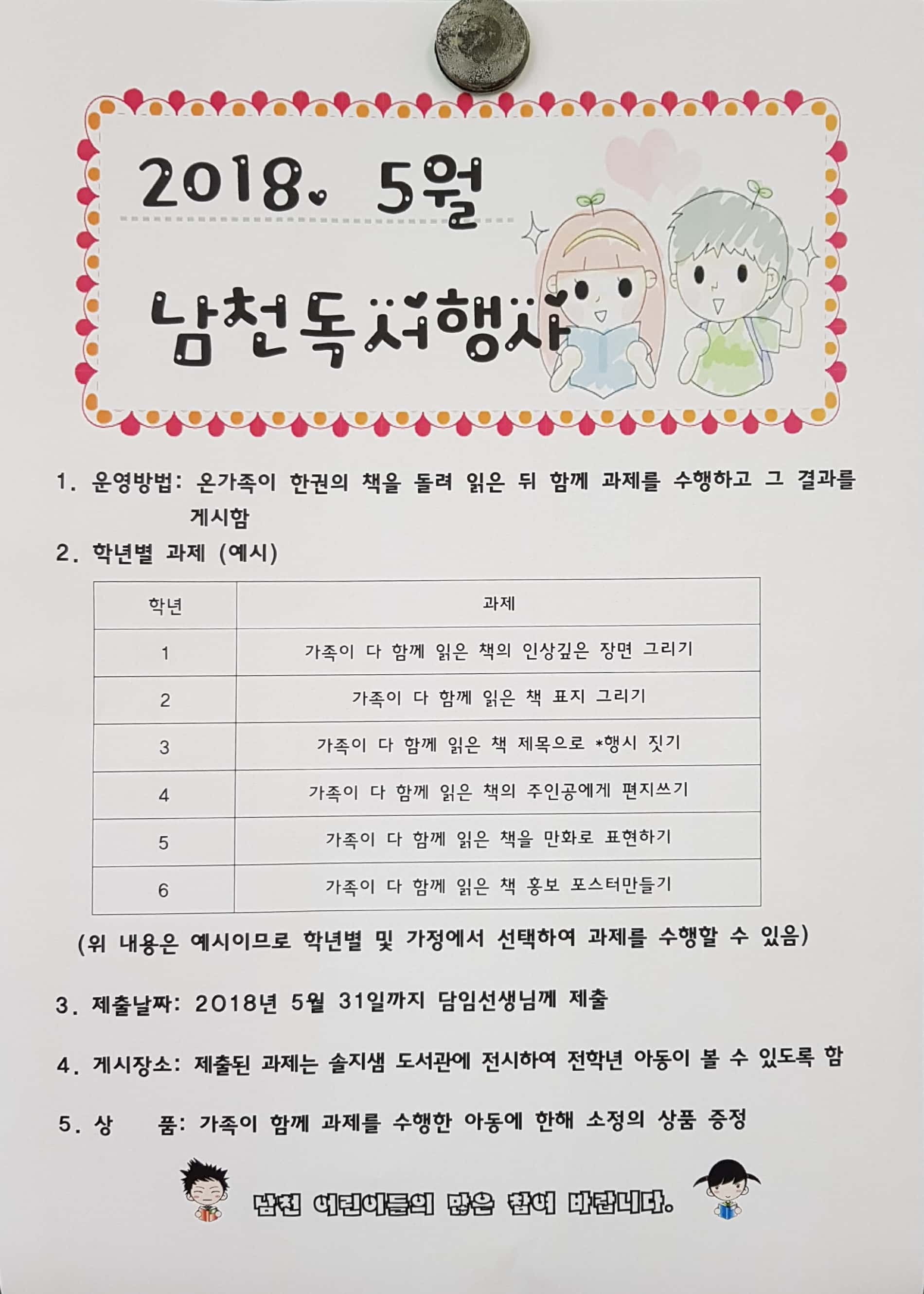 2018. 5월

남천독서행사

1. 운영방법: 온가족이 한권의 책을 돌려 읽은 뒤 함께 과제를 수행하고 그 결과를 게시함

2. 학년별 과제 (예시)

| 학년 | 과제 |
|---|---|
| 1 | 가족이 다 함께 읽은 책의 인상깊은 장면 그리기 |
| 2 | 가족이 다 함께 읽은 책 표지 그리기 |
| 3 | 가족이 다 함께 읽은 책 제목으로 *행시 짓기 |
| 4 | 가족이 다 함께 읽은 책의 주인공에게 편지쓰기 |
| 5 | 가족이 다 함께 읽은 책을 만화로 표현하기 |
| 6 | 가족이 다 함께 읽은 책 홍보 포스터만들기 |

(위 내용은 예시이므로 학년별 및 가정에서 선택하여 과제를 수행할 수 있음)

3. 제출날짜: 2018년 5월 31일까지 담임선생님께 제출

4. 게시장소: 제출된 과제는 솔지샘 도서관에 전시하여 전학년 아동이 볼 수 있도록 함

5. 상 품: 가족이 함께 과제를 수행한 아동에 한해 소정의 상품 증정

남천 어린이들의 많은 참여 바랍니다.